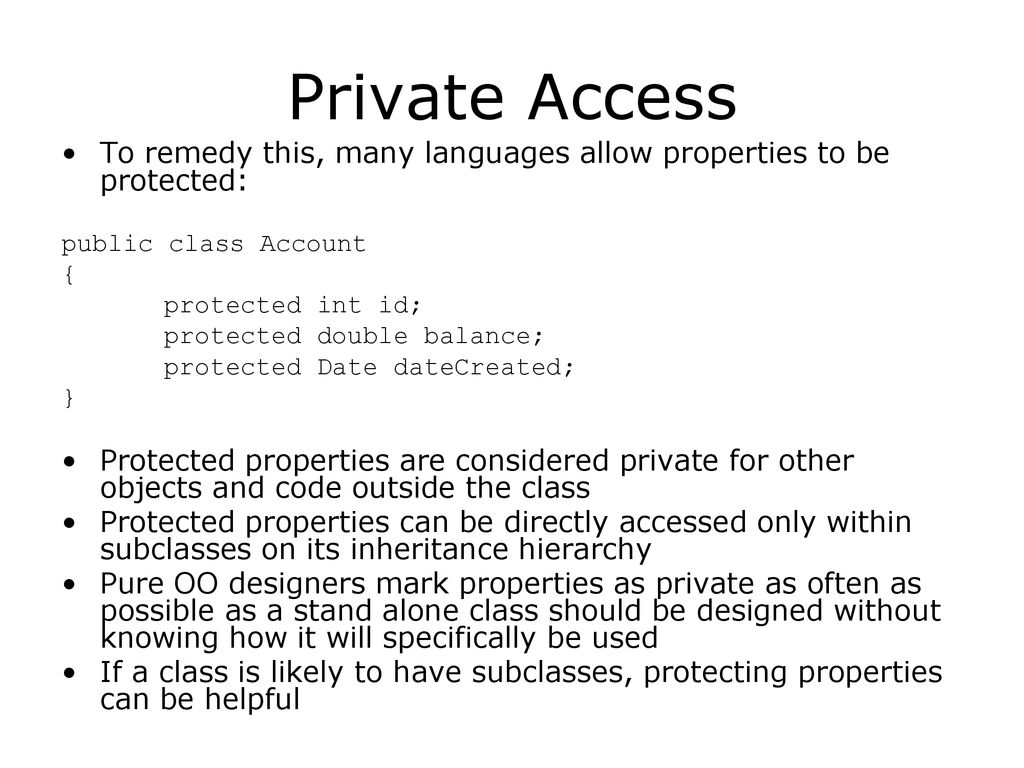 Private Access

• To remedy this, many languages allow properties to be protected:

public class Account
{
	protected int id;
	protected double balance;
	protected Date dateCreated;
}

• Protected properties are considered private for other objects and code outside the class
• Protected properties can be directly accessed only within subclasses on its inheritance hierarchy
• Pure OO designers mark properties as private as often as possible as a stand alone class should be designed without knowing how it will specifically be used
• If a class is likely to have subclasses, protecting properties can be helpful